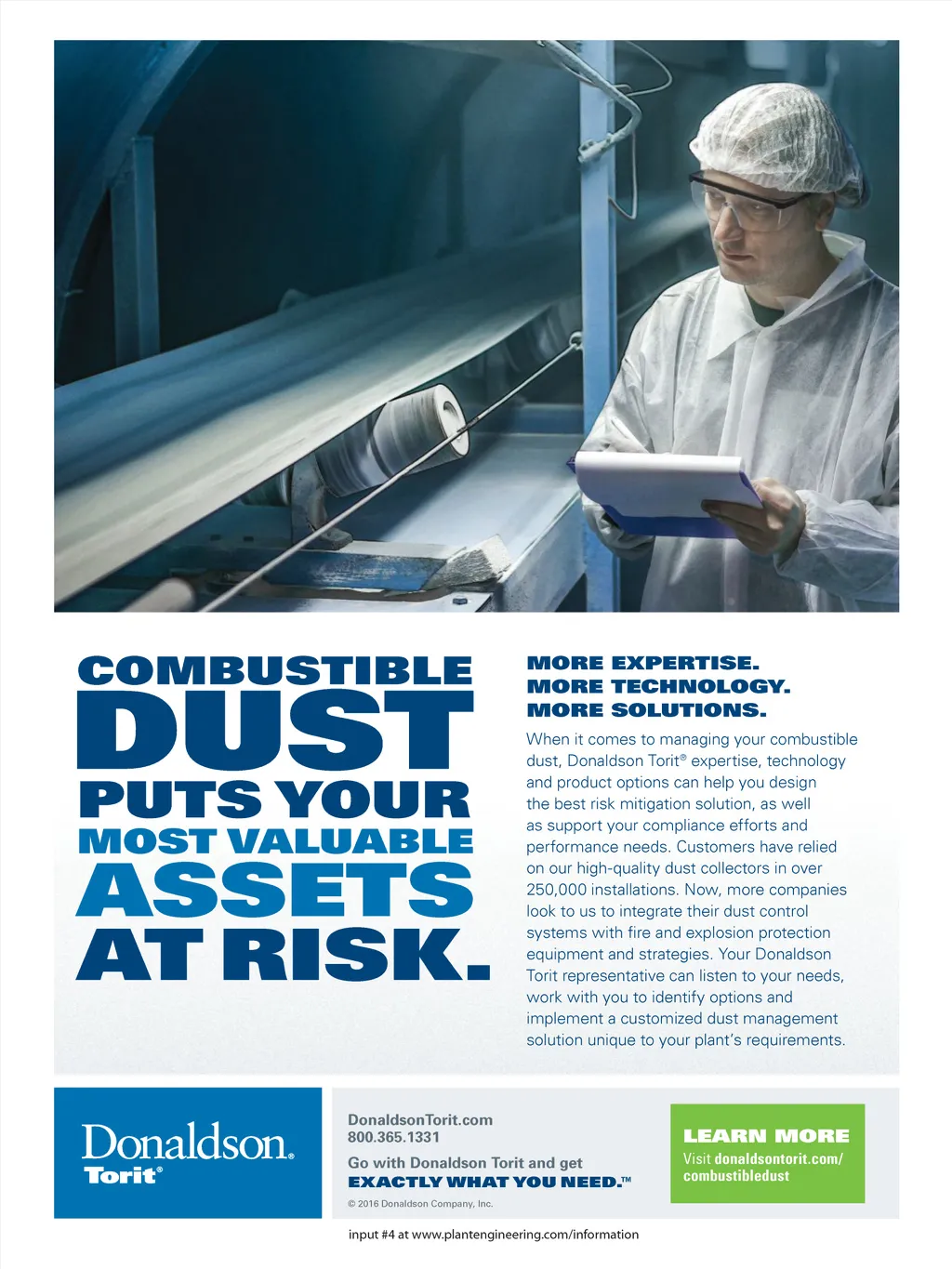 COMBUSTIBLE DUST PUTS YOUR MOST VALUABLE ASSETS AT RISK.

MORE EXPERTISE.
MORE TECHNOLOGY.
MORE SOLUTIONS.

When it comes to managing your combustible dust, Donaldson Torit® expertise, technology and product options can help you design the best risk mitigation solution, as well as support your compliance efforts and performance needs. Customers have relied on our high-quality dust collectors in over 250,000 installations. Now, more companies look to us to integrate their dust control systems with fire and explosion protection equipment and strategies. Your Donaldson Torit representative can listen to your needs, work with you to identify options and implement a customized dust management solution unique to your plant's requirements.

Donaldson. Torit®

DonaldsonTorit.com
800.365.1331

Go with Donaldson Torit and get
EXACTLY WHAT YOU NEED.™

© 2016 Donaldson Company, Inc.

LEARN MORE
Visit donaldsontorit.com/combustibledust

input #4 at www.plantengineering.com/information